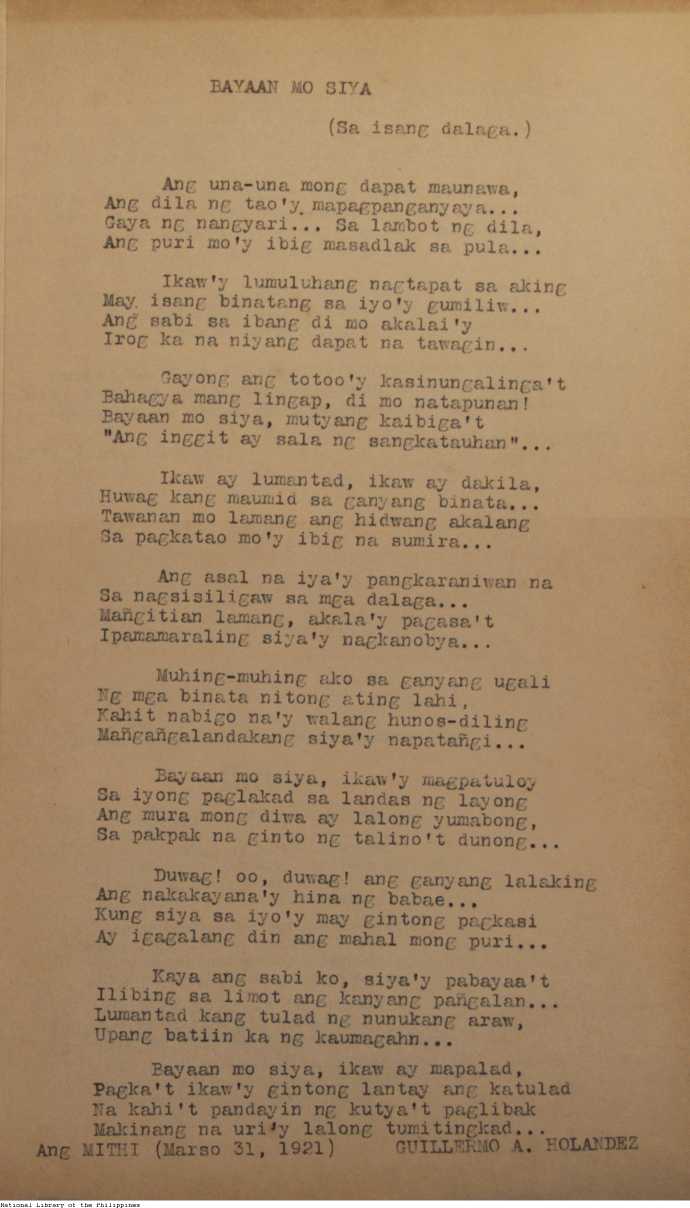 BAYAAN MO SIYA

(Sa isang dalaga.)

Ang una-una mong dapat maunawa,
Ang dila ng tao'y mapagpanganyaya...
Gaya ng nangyari... Sa lambot ng dila,
Ang puri mo'y ibig masadlak sa pula...

Ikaw'y lumuluhang nagtapat sa aking
May isang binatang sa iyo'y gumiliw...
Ang sabi sa ibang di mo akalai'y
Irog ka na niyang dapat na tawagin...

Gayong ang totoo'y kasinungalinga't
Bahagya mang lingap, di mo natapunan!
Bayaan mo siya, mutyang kaibiga't
"Ang inggit ay sala ng sangkatauhan"...

Ikaw ay lumantad, ikaw ay dakila,
Huwag kang maumid sa ganyang binata...
Tawanan mo lamang ang hidwang akalang
Sa pagkatao mo'y ibig na sumira...

Ang asal na iya'y pangkaraniwan na
Sa nagsisiligaw sa mga dalaga...
Mañgitian lamang, akala'y pagasa't
Ipamamaraling siya'y nagkanobya...

Muhing-muhing ako sa ganyang ugali
Ng mga binata nitong ating lahi,
Kahit nabigo na'y walang hunos-diling
Mañgañgalandakang siya'y napatañgi...

Bayaan mo siya, ikaw'y magpatuloy
Sa iyong paglakad sa landas ng layong
Ang mura mong diwa ay lalong yumabong,
Sa pakpak na ginto ng talino't dunong...

Duwag! oo, duwag! ang ganyang lalaking
Ang nakakayana'y hina ng babae...
Kung siya sa iyo'y may gintong pagkasi
Ay igagalang din ang mahal mong puri...

Kaya ang sabi ko, siya'y pabayaa't
Ilibing sa limot ang kanyang pañgalan...
Lumantad kang tulad ng nunukang araw,
Upang batiin ka ng kaumagahn...

Bayaan mo siya, ikaw ay mapalad,
Pagka't ikaw'y gintong lantay ang katulad
Na kahi't pandayin ng kutya't paglibak
Makinang na uri'y lalong tumitingkad...

Ang MITHI (Marso 31, 1921)     GUILLERMO A. HOLANDEZ

National Library of the Philippines